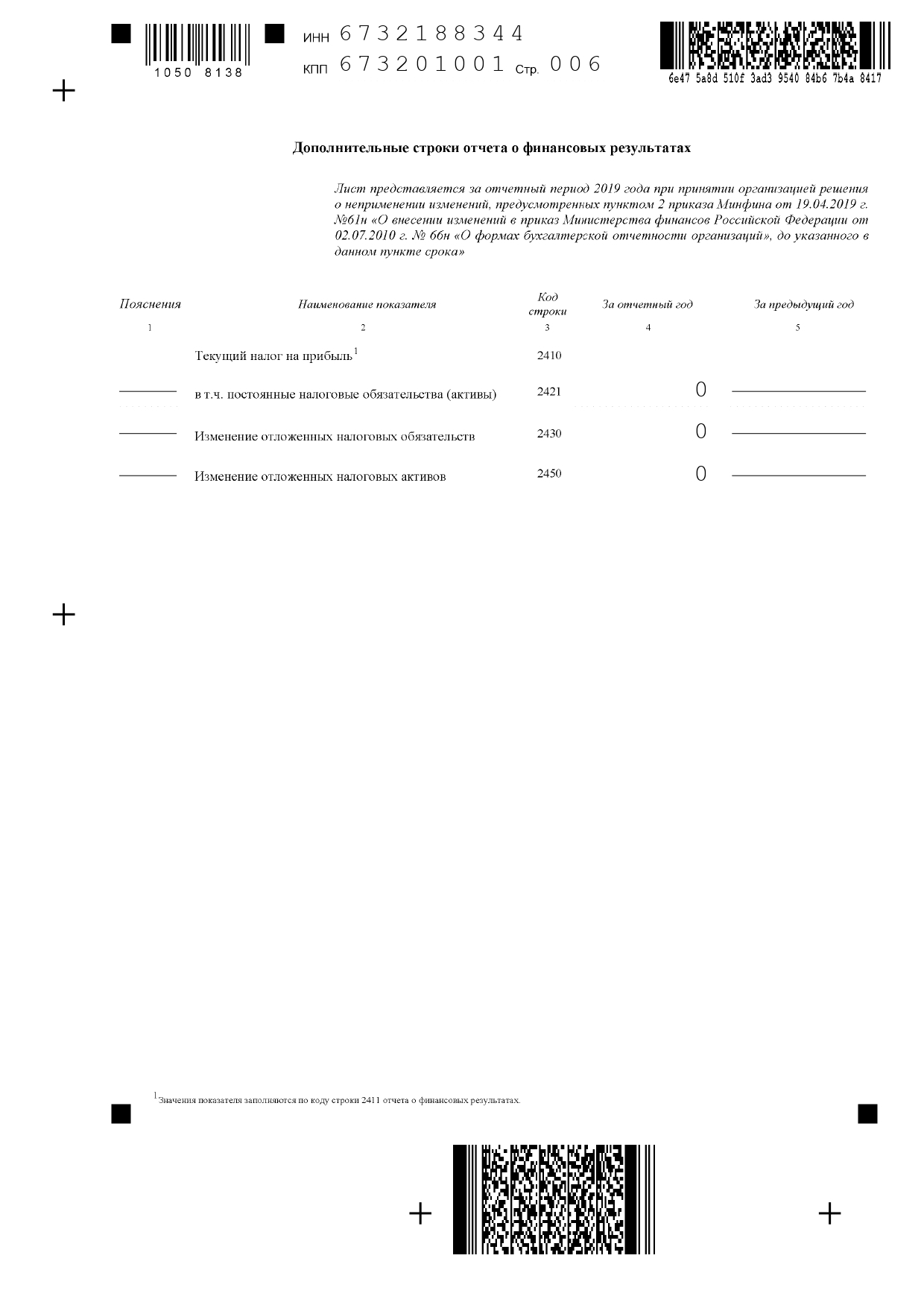 1050 8138

ИНН 6732188344
КПП 673201001 Стр. 006

6e47 5a8d 510f 3ad3 9540 84b6 7b4a 8417

Дополнительные строки отчета о финансовых результатах

Лист представляется за отчетный период 2019 года при принятии организацией решения о неприменении изменений, предусмотренных пунктом 2 приказа Минфина от 19.04.2019 г. №61н «О внесении изменений в приказ Министерства финансов Российской Федерации от 02.07.2010 г. № 66н «О формах бухгалтерской отчетности организаций», до указанного в данном пункте срока»

| Пояснения | Наименование показателя | Код строки | За отчетный год | За предыдущий год |
|---|---|---|---|---|
| 1 | 2 | 3 | 4 | 5 |
| | Текущий налог на прибыль$^1$ | 2410 | | |
| | в т.ч. постоянные налоговые обязательства (активы) | 2421 | 0 | |
| | Изменение отложенных налоговых обязательств | 2430 | 0 | |
| | Изменение отложенных налоговых активов | 2450 | 0 | |

$^1$Значения показателя заполняются по коду строки 2411 отчета о финансовых результатах.